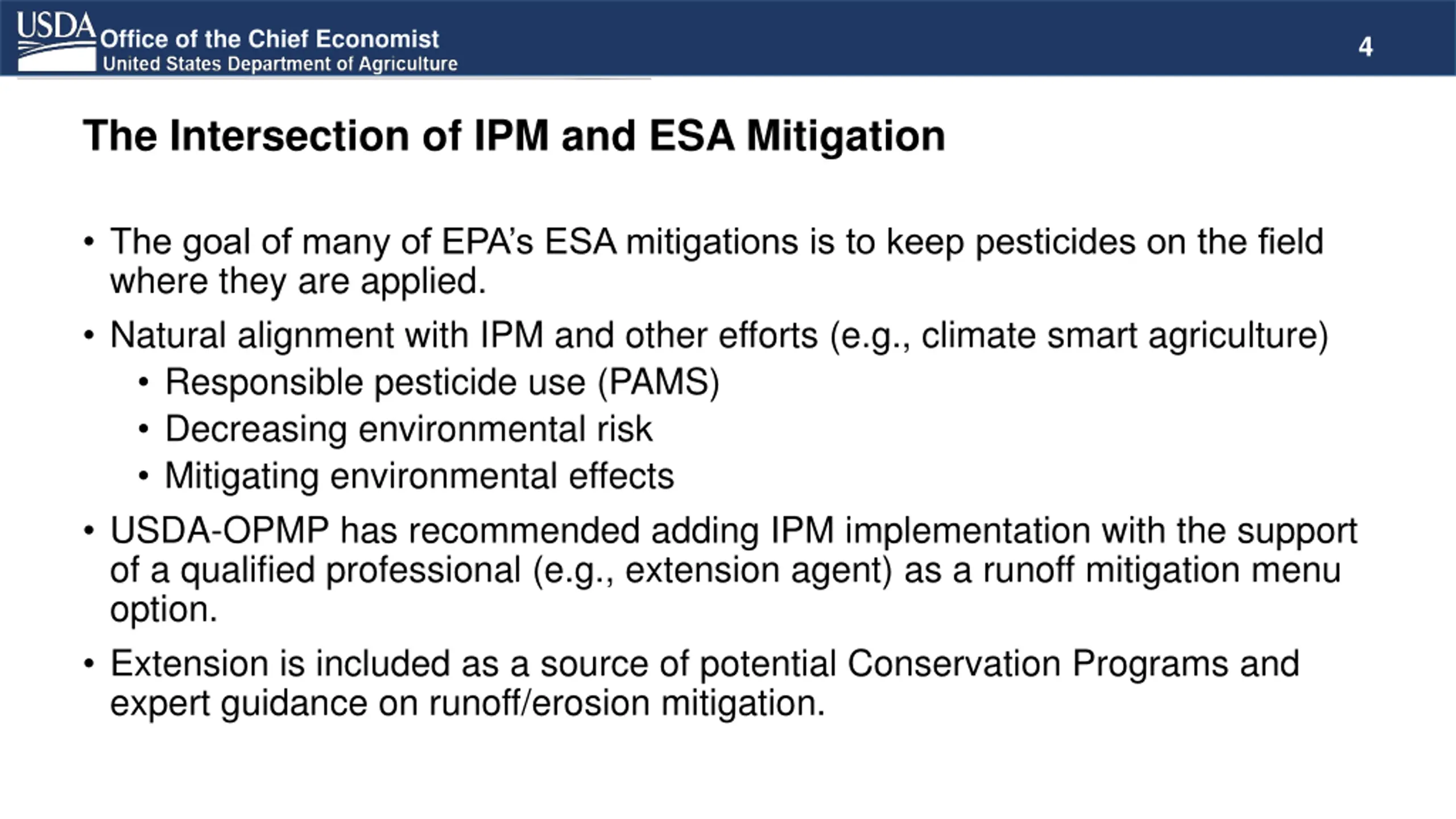 USDA Office of the Chief Economist
United States Department of Agriculture

4

The Intersection of IPM and ESA Mitigation

• The goal of many of EPA's ESA mitigations is to keep pesticides on the field where they are applied.
• Natural alignment with IPM and other efforts (e.g., climate smart agriculture)
  • Responsible pesticide use (PAMS)
  • Decreasing environmental risk
  • Mitigating environmental effects
• USDA-OPMP has recommended adding IPM implementation with the support of a qualified professional (e.g., extension agent) as a runoff mitigation menu option.
• Extension is included as a source of potential Conservation Programs and expert guidance on runoff/erosion mitigation.